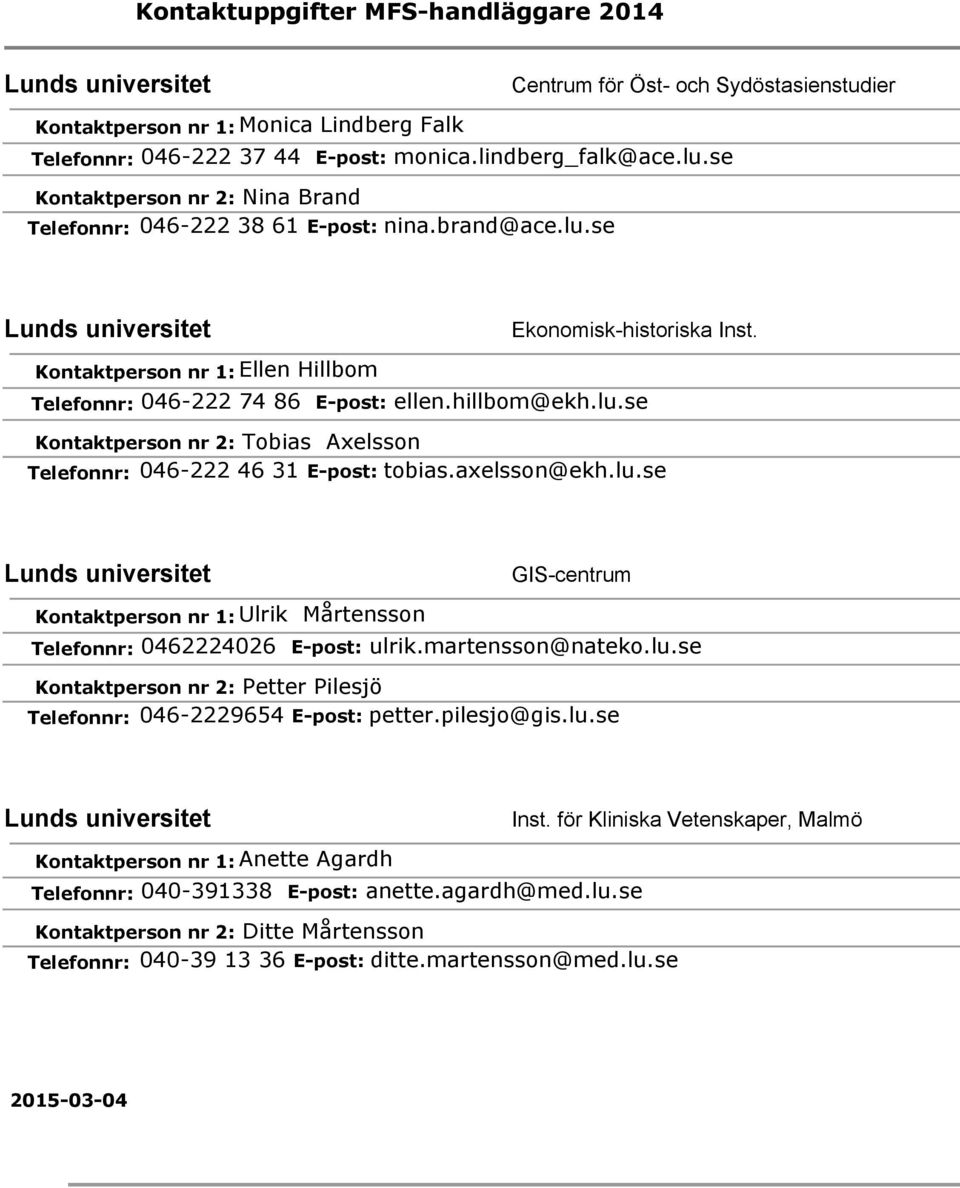 Kontaktuppgifter MFS-handläggare 2014

Lunds universitet

Centrum för Öst- och Sydöstasienstudier

Kontaktperson nr 1: Monica Lindberg Falk
Telefonnr: 046-222 37 44 E-post: monica.lindberg_falk@ace.lu.se

Kontaktperson nr 2: Nina Brand
Telefonnr: 046-222 38 61 E-post: nina.brand@ace.lu.se

Lunds universitet

Ekonomisk-historiska Inst.

Kontaktperson nr 1: Ellen Hillbom
Telefonnr: 046-222 74 86 E-post: ellen.hillbom@ekh.lu.se

Kontaktperson nr 2: Tobias Axelsson
Telefonnr: 046-222 46 31 E-post: tobias.axelsson@ekh.lu.se

Lunds universitet

GIS-centrum

Kontaktperson nr 1: Ulrik Mårtensson
Telefonnr: 0462224026 E-post: ulrik.martensson@nateko.lu.se

Kontaktperson nr 2: Petter Pilesjö
Telefonnr: 046-2229654 E-post: petter.pilesjo@gis.lu.se

Lunds universitet

Inst. för Kliniska Vetenskaper, Malmö

Kontaktperson nr 1: Anette Agardh
Telefonnr: 040-391338 E-post: anette.agardh@med.lu.se

Kontaktperson nr 2: Ditte Mårtensson
Telefonnr: 040-39 13 36 E-post: ditte.martensson@med.lu.se

2015-03-04